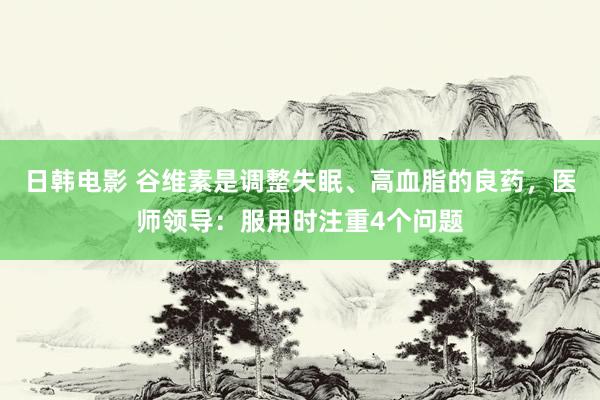 日韩电影 谷维素是调整失眠、高血脂的良药，医师领导：服用时注重4个问题